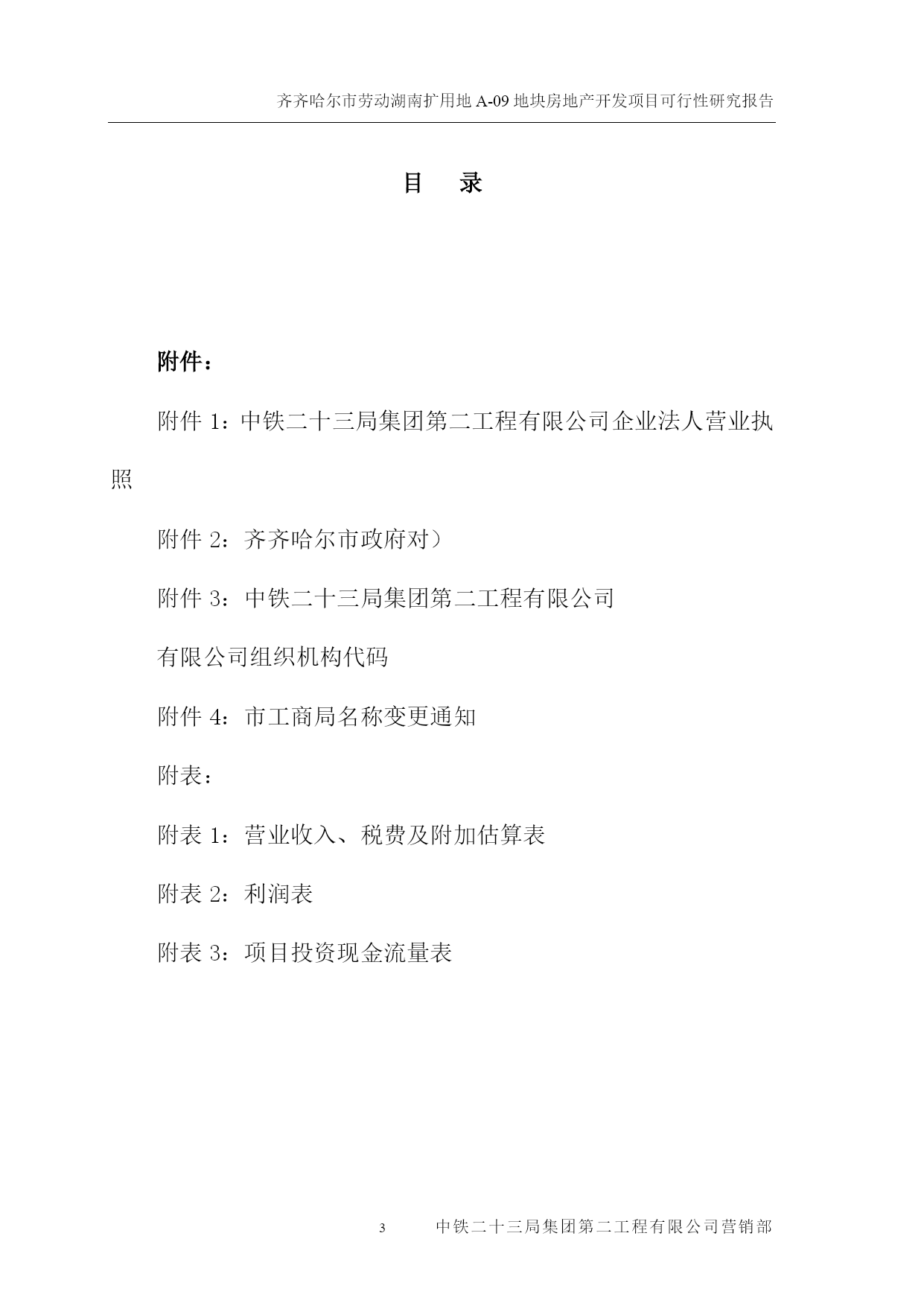 齐齐哈尔市劳动湖南扩用地 A-09 地块房地产开发项目可行性研究报告

目　录

附件：

附件 1：中铁二十三局集团第二工程有限公司企业法人营业执照

附件 2：齐齐哈尔市政府对）

附件 3：中铁二十三局集团第二工程有限公司

有限公司组织机构代码

附件 4：市工商局名称变更通知

附表：

附表 1：营业收入、税费及附加估算表

附表 2：利润表

附表 3：项目投资现金流量表

3　　中铁二十三局集团第二工程有限公司营销部